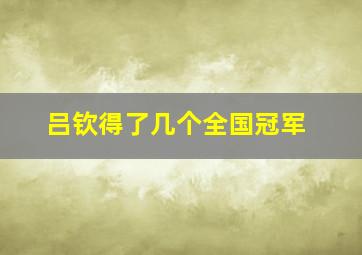 吕钦得了几个全国冠军